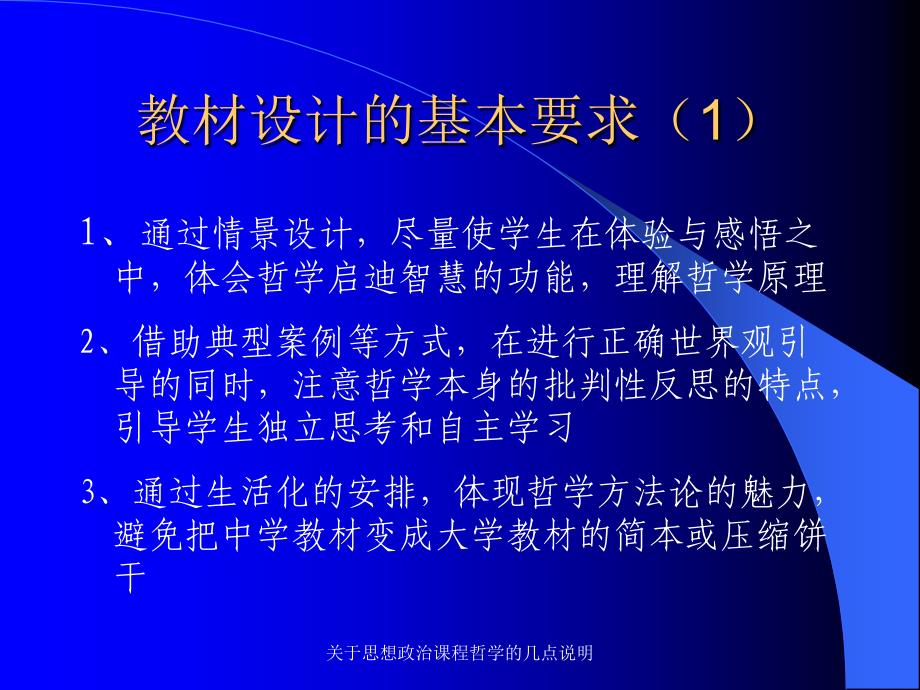 教材设计的基本要求（1）

1、通过情景设计，尽量使学生在体验与感悟之中，体会哲学启迪智慧的功能，理解哲学原理

2、借助典型案例等方式，在进行正确世界观引导的同时，注意哲学本身的批判性反思的特点，引导学生独立思考和自主学习

3、通过生活化的安排，体现哲学方法论的魅力，避免把中学教材变成大学教材的简本或压缩饼干

关于思想政治课程哲学的几点说明